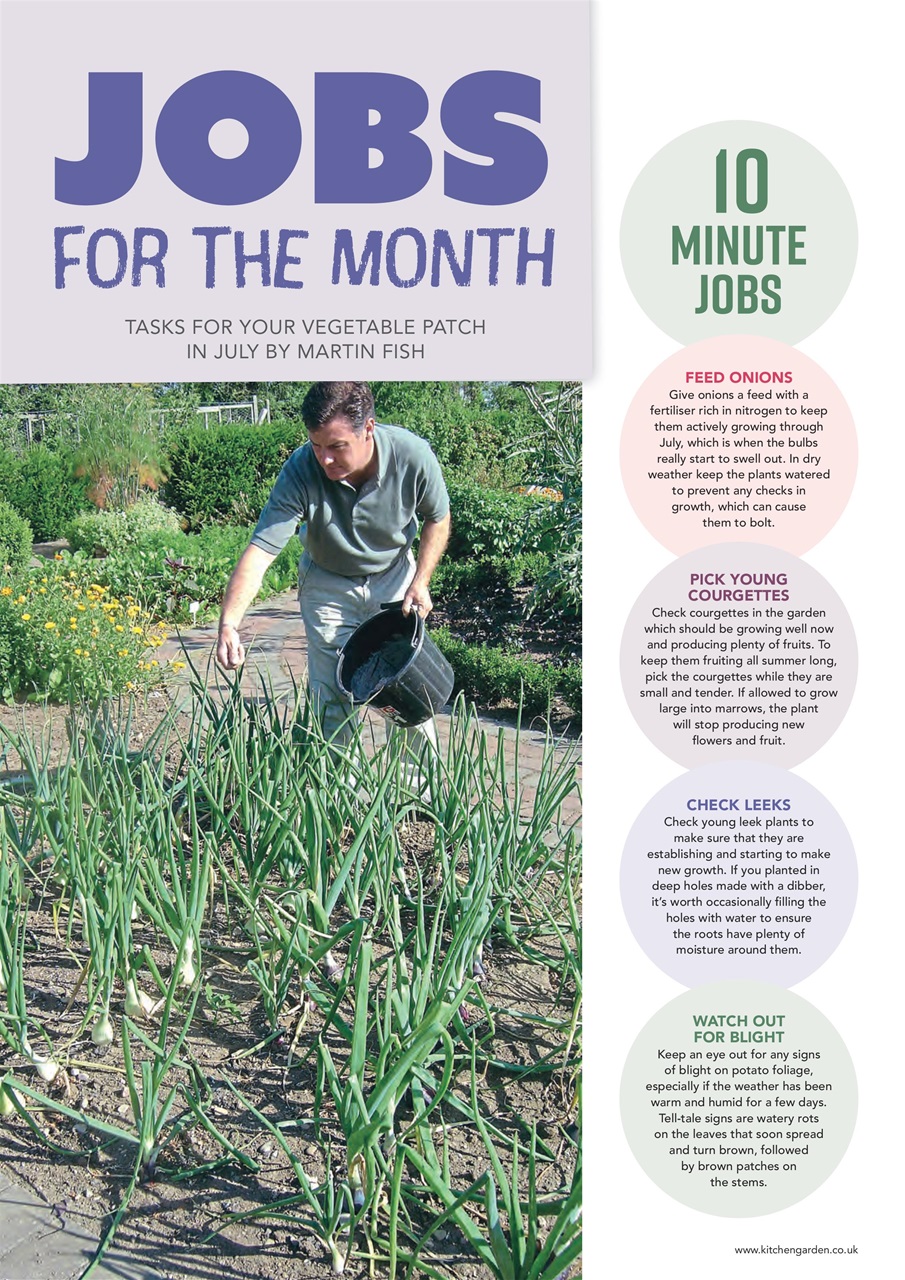 JOBS

FOR THE MONTH

TASKS FOR YOUR VEGETABLE PATCH IN JULY BY MARTIN FISH

10 MINUTE JOBS

FEED ONIONS
Give onions a feed with a fertiliser rich in nitrogen to keep them actively growing through July, which is when the bulbs really start to swell out. In dry weather keep the plants watered to prevent any checks in growth, which can cause them to bolt.

PICK YOUNG COURGETTES
Check courgettes in the garden which should be growing well now and producing plenty of fruits. To keep them fruiting all summer long, pick the courgettes while they are small and tender. If allowed to grow large into marrows, the plant will stop producing new flowers and fruit.

CHECK LEEKS
Check young leek plants to make sure that they are establishing and starting to make new growth. If you planted in deep holes made with a dibber, it's worth occasionally filling the holes with water to ensure the roots have plenty of moisture around them.

WATCH OUT FOR BLIGHT
Keep an eye out for any signs of blight on potato foliage, especially if the weather has been warm and humid for a few days. Tell-tale signs are watery rots on the leaves that soon spread and turn brown, followed by brown patches on the stems.

www.kitchengarden.co.uk